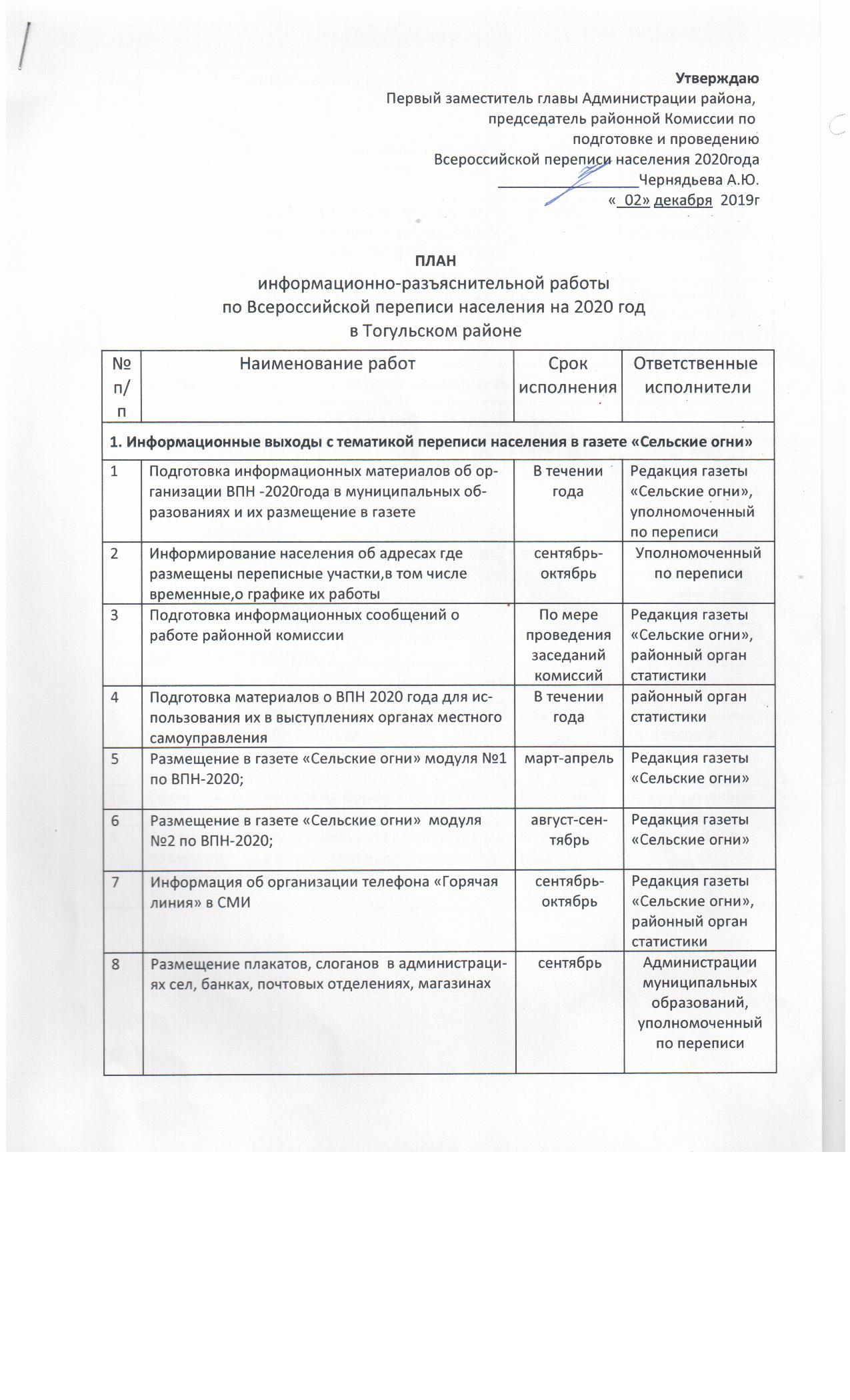 Утверждаю
Первый заместитель главы Администрации района,
председатель районной Комиссии по
подготовке и проведению
Всероссийской переписи населения 2020года
________________Чернядьева А.Ю.
« 02» декабря 2019г

ПЛАН
информационно-разъяснительной работы
по Всероссийской переписи населения на 2020 год
в Тогульском районе

| № п/п | Наименование работ | Срок исполнения | Ответственные исполнители |
|---|---|---|---|
| 1. Информационные выходы с тематикой переписи населения в газете «Сельские огни» | | | |
| 1 | Подготовка информационных материалов об организации ВПН -2020года в муниципальных образованиях и их размещение в газете | В течении года | Редакция газеты «Сельские огни», уполномоченный по переписи |
| 2 | Информирование населения об адресах где размещены переписные участки,в том числе временные,о графике их работы | сентябрь-октябрь | Уполномоченный по переписи |
| 3 | Подготовка информационных сообщений о работе районной комиссии | По мере проведения заседаний комиссий | Редакция газеты «Сельские огни», районный орган статистики |
| 4 | Подготовка материалов о ВПН 2020 года для использования их в выступлениях органах местного самоуправления | В течении года | районный орган статистики |
| 5 | Размещение в газете «Сельские огни» модуля №1 по ВПН-2020; | март-апрель | Редакция газеты «Сельские огни» |
| 6 | Размещение в газете «Сельские огни» модуля №2 по ВПН-2020; | август-сентябрь | Редакция газеты «Сельские огни» |
| 7 | Информация об организации телефона «Горячая линия» в СМИ | сентябрь-октябрь | Редакция газеты «Сельские огни», районный орган статистики |
| 8 | Размещение плакатов, слоганов в администрациях сел, банках, почтовых отделениях, магазинах | сентябрь | Администрации муниципальных образований, уполномоченный по переписи |